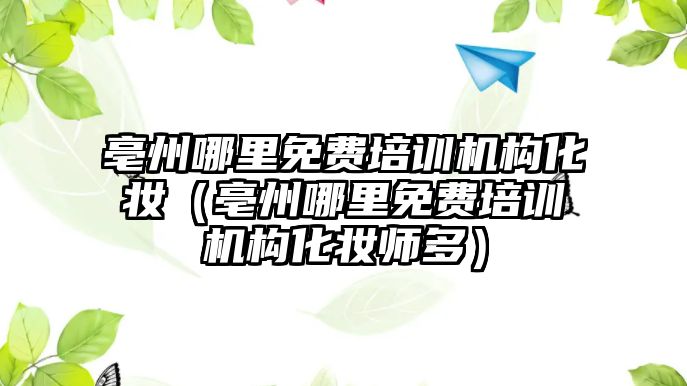 亳州哪里免费培训机构化妆（亳州哪里免费培训机构化妆师多）